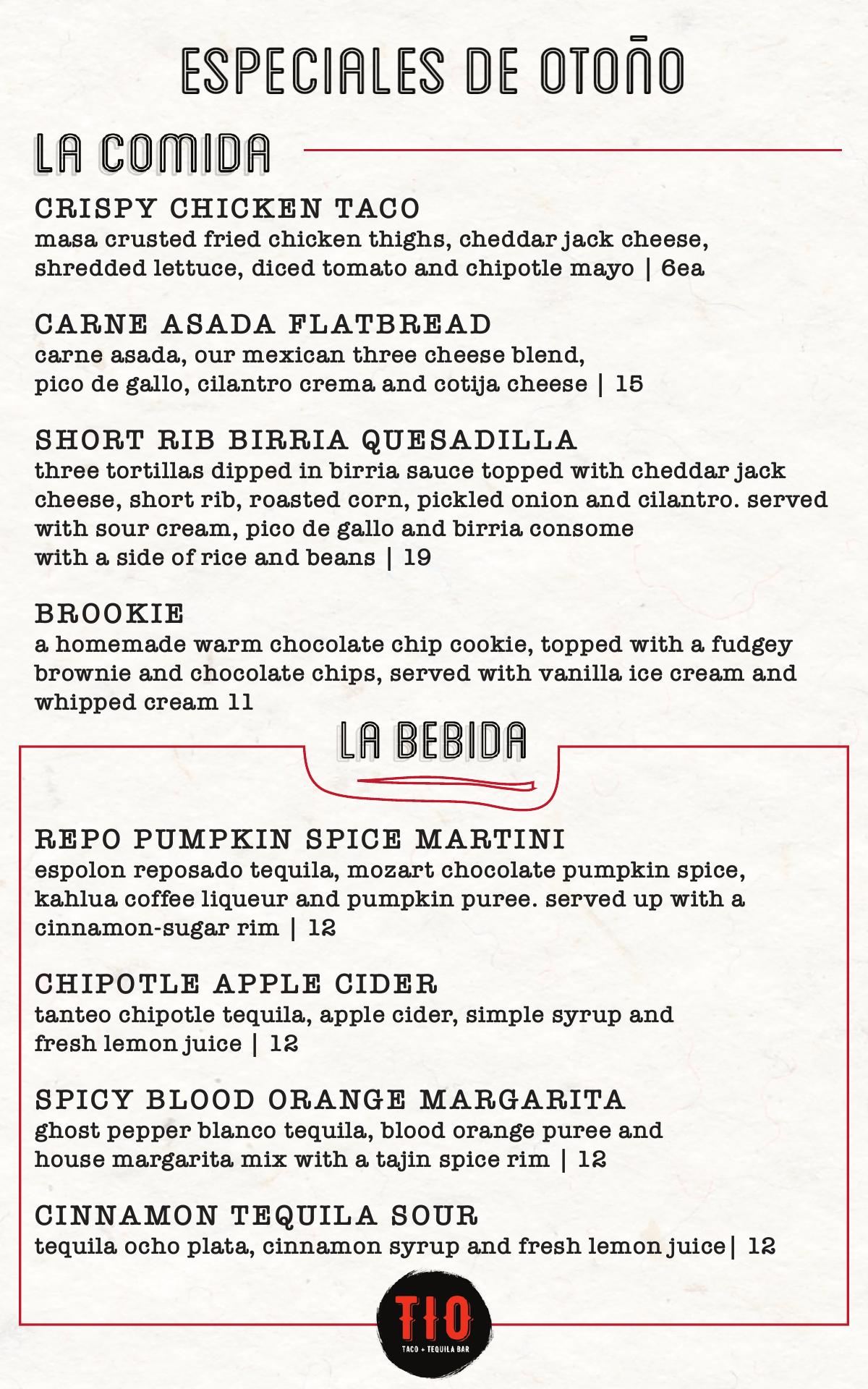 ESPECIALES DE OTOÑO

LA COMIDA

CRISPY CHICKEN TACO
masa crusted fried chicken thighs, cheddar jack cheese, shredded lettuce, diced tomato and chipotle mayo | 6ea

CARNE ASADA FLATBREAD
carne asada, our mexican three cheese blend, pico de gallo, cilantro crema and cotija cheese | 15

SHORT RIB BIRRIA QUESADILLA
three tortillas dipped in birria sauce topped with cheddar jack cheese, short rib, roasted corn, pickled onion and cilantro. served with sour cream, pico de gallo and birria consome with a side of rice and beans | 19

BROOKIE
a homemade warm chocolate chip cookie, topped with a fudgey brownie and chocolate chips, served with vanilla ice cream and whipped cream 11

LA BEBIDA

REPO PUMPKIN SPICE MARTINI
espolon reposado tequila, mozart chocolate pumpkin spice, kahlua coffee liqueur and pumpkin puree. served up with a cinnamon-sugar rim | 12

CHIPOTLE APPLE CIDER
tanteo chipotle tequila, apple cider, simple syrup and fresh lemon juice | 12

SPICY BLOOD ORANGE MARGARITA
ghost pepper blanco tequila, blood orange puree and house margarita mix with a tajin spice rim | 12

CINNAMON TEQUILA SOUR
tequila ocho plata, cinnamon syrup and fresh lemon juice| 12

TIO
TACO + TEQUILA BAR